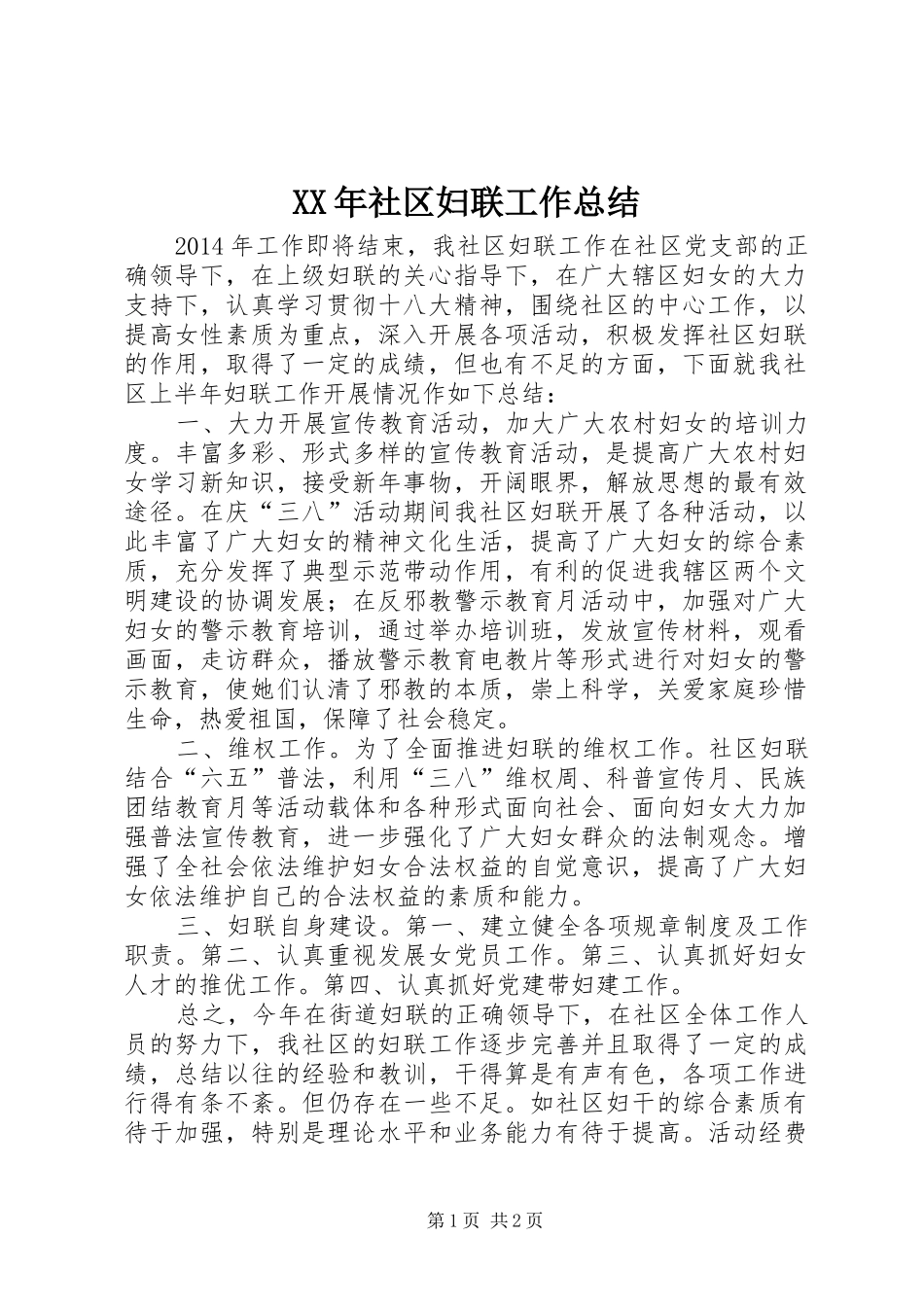 XX年社区妇联工作总结

2014年工作即将结束，我社区妇联工作在社区党支部的正确领导下，在上级妇联的关心指导下，在广大辖区妇女的大力支持下，认真学习贯彻十八大精神，围绕社区的中心工作，以提高女性素质为重点，深入开展各项活动，积极发挥社区妇联的作用，取得了一定的成绩，但也有不足的方面，下面就我社区上半年妇联工作开展情况作如下总结：

一、大力开展宣传教育活动，加大广大农村妇女的培训力度。丰富多彩、形式多样的宣传教育活动，是提高广大农村妇女学习新知识，接受新年事物，开阔眼界，解放思想的最有效途径。在庆“三八”活动期间我社区妇联开展了各种活动，以此丰富了广大妇女的精神文化生活，提高了广大妇女的综合素质，充分发挥了典型示范带动作用，有利的促进我辖区两个文明建设的协调发展；在反邪教警示教育月活动中，加强对广大妇女的警示教育培训，通过举办培训班，发放宣传材料，观看画面，走访群众，播放警示教育电教片等形式进行对妇女的警示教育，使她们认清了邪教的本质，崇上科学，关爱家庭珍惜生命，热爱祖国，保障了社会稳定。

二、维权工作。为了全面推进妇联的维权工作。社区妇联结合“六五”普法，利用“三八”维权周、科普宣传月、民族团结教育月等活动载体和各种形式面向社会、面向妇女大力加强普法宣传教育，进一步强化了广大妇女群众的法制观念。增强了全社会依法维护妇女合法权益的自觉意识，提高了广大妇女依法维护自己的合法权益的素质和能力。

三、妇联自身建设。第一、建立健全各项规章制度及工作职责。第二、认真重视发展女党员工作。第三、认真抓好妇女人才的推优工作。第四、认真抓好党建带妇建工作。

总之，今年在街道妇联的正确领导下，在社区全体工作人员的努力下，我社区的妇联工作逐步完善并且取得了一定的成绩，总结以往的经验和教训，干得算是有声有色，各项工作进行得有条不紊。但仍存在一些不足。如社区妇干的综合素质有待于加强，特别是理论水平和业务能力有待于提高。活动经费

第1页 共2页